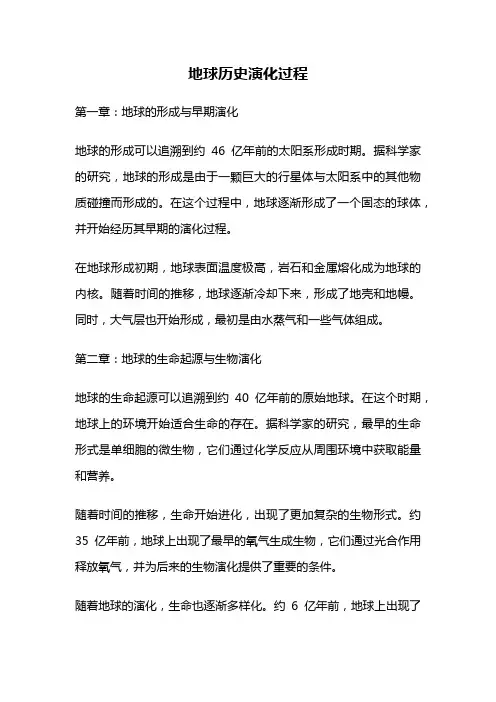 地球历史演化过程

第一章：地球的形成与早期演化

地球的形成可以追溯到约 46 亿年前的太阳系形成时期。据科学家的研究，地球的形成是由于一颗巨大的行星体与太阳系中的其他物质碰撞而形成的。在这个过程中，地球逐渐形成了一个固态的球体，并开始经历其早期的演化过程。

在地球形成初期，地球表面温度极高，岩石和金属熔化成为地球的内核。随着时间的推移，地球逐渐冷却下来，形成了地壳和地幔。同时，大气层也开始形成，最初是由水蒸气和一些气体组成。

第二章：地球的生命起源与生物演化

地球的生命起源可以追溯到约 40 亿年前的原始地球。在这个时期，地球上的环境开始适合生命的存在。据科学家的研究，最早的生命形式是单细胞的微生物，它们通过化学反应从周围环境中获取能量和营养。

随着时间的推移，生命开始进化，出现了更加复杂的生物形式。约 35 亿年前，地球上出现了最早的氧气生成生物，它们通过光合作用释放氧气，并为后来的生物演化提供了重要的条件。

随着地球的演化，生命也逐渐多样化。约 6 亿年前，地球上出现了